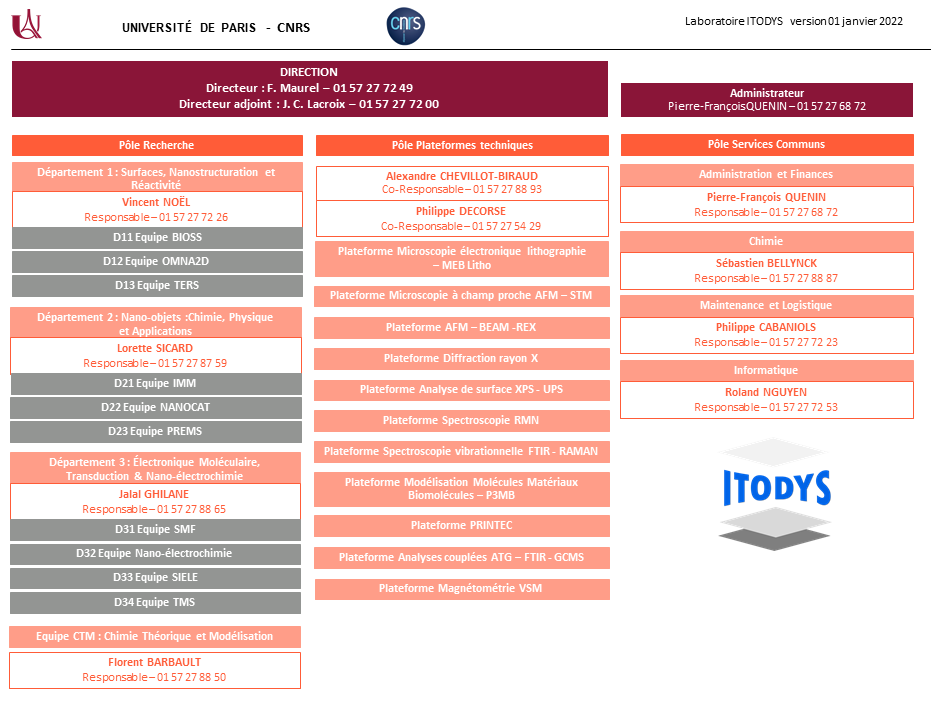 UNIVERSITÉ DE PARIS - CNRS

cnrs

Laboratoire ITODYS version 01 janvier 2022

DIRECTION
Directeur : F. Maurel – 01 57 27 72 49
Directeur adjoint : J. C. Lacroix – 01 57 27 72 00

Administrateur
Pierre-FrançoisQUENIN – 01 57 27 68 72

Pôle Recherche

Département 1 : Surfaces, Nanostructuration et Réactivité

Vincent NOËL
Responsable – 01 57 27 72 26

D11 Equipe BIOSS

D12 Equipe OMNA2D

D13 Equipe TERS

Département 2 : Nano-objets :Chimie, Physique et Applications

Lorette SICARD
Responsable – 01 57 27 87 59

D21 Equipe IMM

D22 Equipe NANOCAT

D23 Equipe PREMS

Département 3 : Électronique Moléculaire, Transduction & Nano-électrochimie

Jalal GHILANE
Responsable – 01 57 27 88 65

D31 Equipe SMF

D32 Equipe Nano-électrochimie

D33 Equipe SIELE

D34 Equipe TMS

Equipe CTM : Chimie Théorique et Modélisation

Florent BARBAULT
Responsable – 01 57 27 88 50

Pôle Plateformes techniques

Alexandre CHEVILLOT-BIRAUD
Co-Responsable – 01 57 27 88 93

Philippe DECORSE
Co-Responsable – 01 57 27 54 29

Plateforme Microscopie électronique lithographie – MEB Litho

Plateforme Microscopie à champ proche AFM – STM

Plateforme AFM – BEAM -REX

Plateforme Diffraction rayon X

Plateforme Analyse de surface XPS - UPS

Plateforme Spectroscopie RMN

Plateforme Spectroscopie vibrationnelle FTIR - RAMAN

Plateforme Modélisation Molécules Matériaux Biomolécules – P3MB

Plateforme PRINTEC

Plateforme Analyses couplées ATG – FTIR - GCMS

Plateforme Magnétométrie VSM

Pôle Services Communs

Administration et Finances

Pierre-François QUENIN
Responsable – 01 57 27 68 72

Chimie

Sébastien BELLYNCK
Responsable – 01 57 27 88 87

Maintenance et Logistique

Philippe CABANIOLS
Responsable – 01 57 27 72 23

Informatique

Roland NGUYEN
Responsable – 01 57 27 72 53

ITODYS